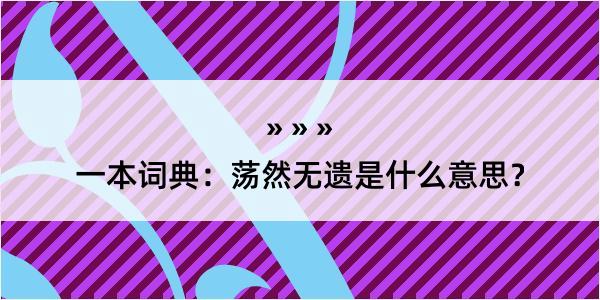 » » »

一本词典：荡然无遗是什么意思？